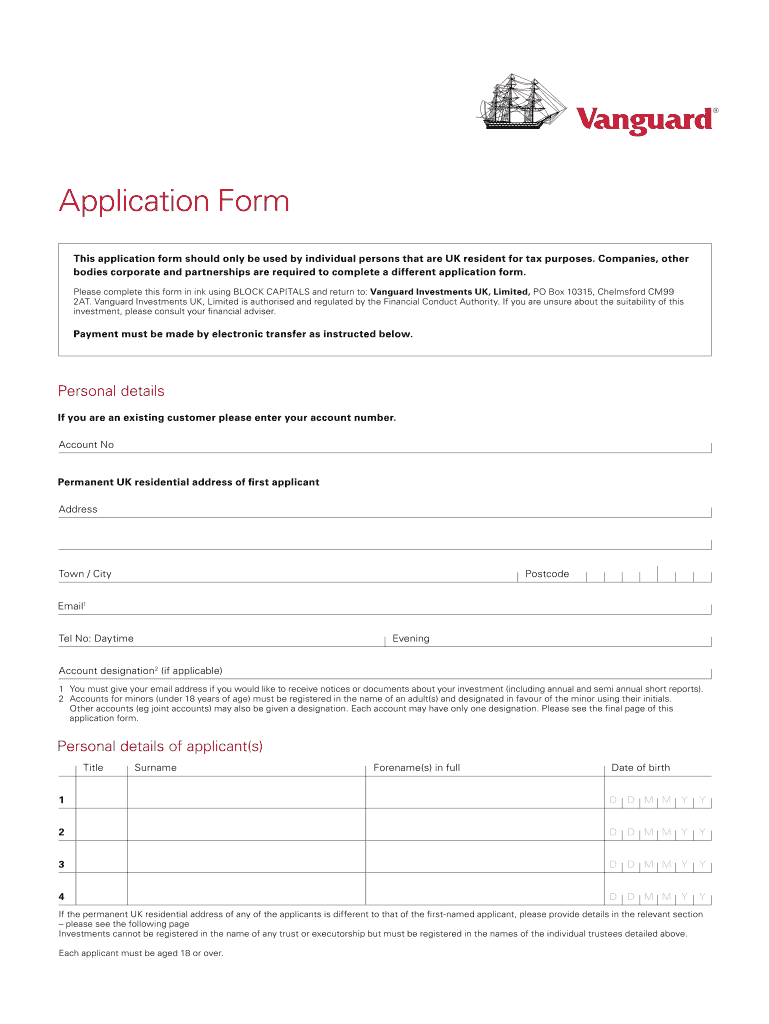 Vanguard®

Application Form

This application form should only be used by individual persons that are UK resident for tax purposes. Companies, other bodies corporate and partnerships are required to complete a different application form.

Please complete this form in ink using BLOCK CAPITALS and return to: Vanguard Investments UK, Limited, PO Box 10315, Chelmsford CM99 2AT. Vanguard Investments UK, Limited is authorised and regulated by the Financial Conduct Authority. If you are unsure about the suitability of this investment, please consult your financial adviser.

Payment must be made by electronic transfer as instructed below.

Personal details

If you are an existing customer please enter your account number.

Account No

Permanent UK residential address of first applicant

Address

Town / City

Postcode

Email$^1$

Tel No: Daytime

Evening

Account designation$^2$ (if applicable)

1 You must give your email address if you would like to receive notices or documents about your investment (including annual and semi annual short reports).
2 Accounts for minors (under 18 years of age) must be registered in the name of an adult(s) and designated in favour of the minor using their initials. Other accounts (eg joint accounts) may also be given a designation. Each account may have only one designation. Please see the final page of this application form.

Personal details of applicant(s)

| | Title | Surname | Forename(s) in full | Date of birth |
|---|---|---|---|---|
| 1 | | | | D D M M Y Y |
| 2 | | | | D D M M Y Y |
| 3 | | | | D D M M Y Y |
| 4 | | | | D D M M Y Y |

If the permanent UK residential address of any of the applicants is different to that of the first-named applicant, please provide details in the relevant section – please see the following page
Investments cannot be registered in the name of any trust or executorship but must be registered in the names of the individual trustees detailed above.

Each applicant must be aged 18 or over.